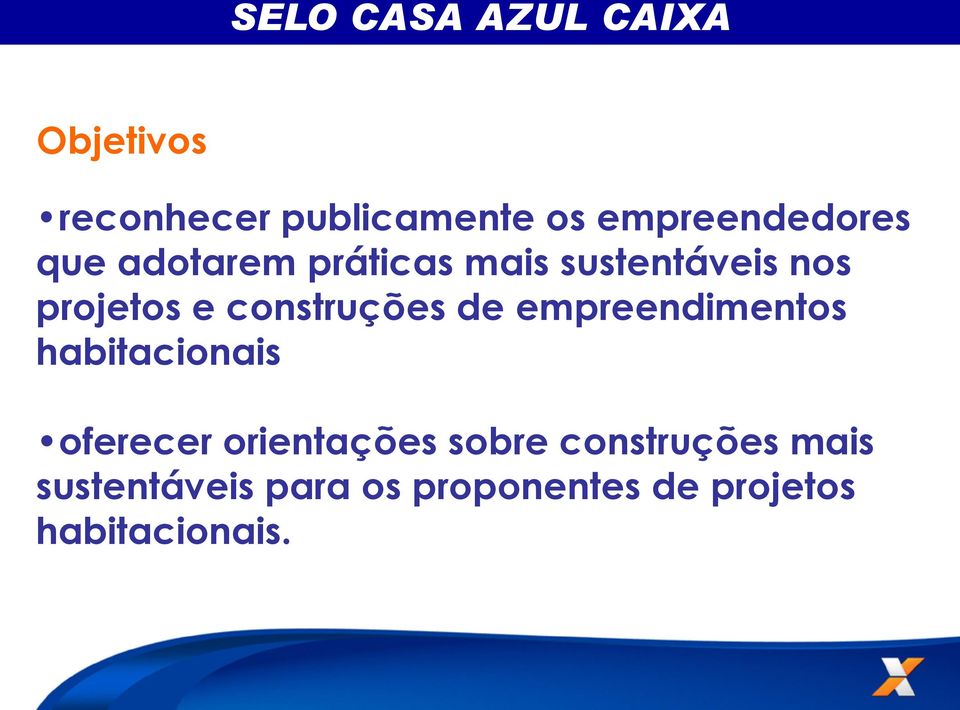 SELO CASA AZUL CAIXA

Objetivos

•reconhecer publicamente os empreendedores que adotarem práticas mais sustentáveis nos projetos e construções de empreendimentos habitacionais

•oferecer orientações sobre construções mais sustentáveis para os proponentes de projetos habitacionais.